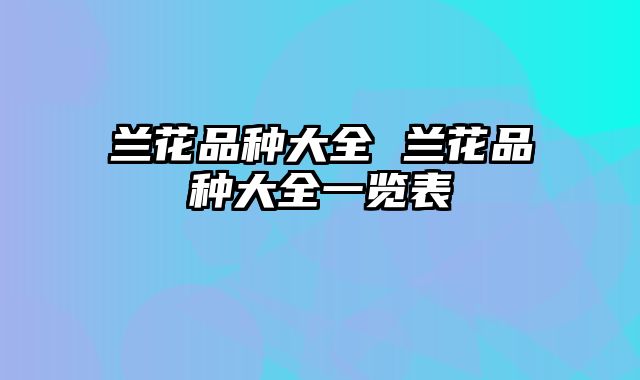 兰花品种大全 兰花品种大全一览表